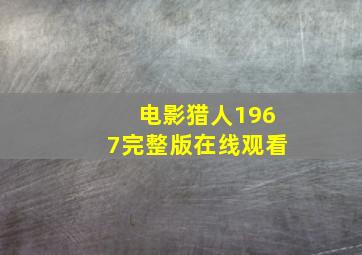 电影猎人1967完整版在线观看